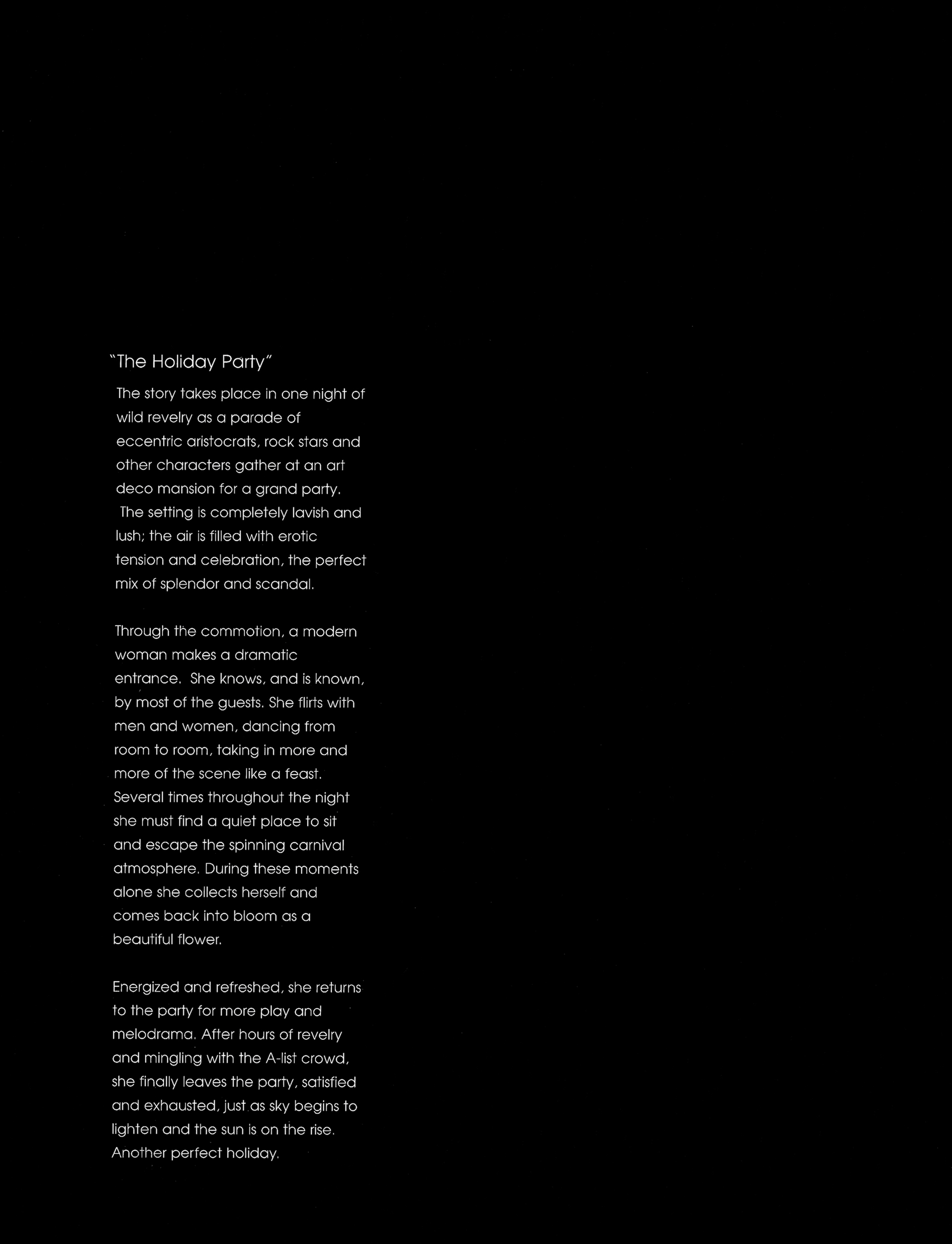 "The Holiday Party"

The story takes place in one night of wild revelry as a parade of eccentric aristocrats, rock stars and other characters gather at an art deco mansion for a grand party. The setting is completely lavish and lush; the air is filled with erotic tension and celebration, the perfect mix of splendor and scandal.

Through the commotion, a modern woman makes a dramatic entrance. She knows, and is known, by most of the guests. She flirts with men and women, dancing from room to room, taking in more and more of the scene like a feast. Several times throughout the night she must find a quiet place to sit and escape the spinning carnival atmosphere. During these moments alone she collects herself and comes back into bloom as a beautiful flower.

Energized and refreshed, she returns to the party for more play and melodrama. After hours of revelry and mingling with the A-list crowd, she finally leaves the party, satisfied and exhausted, just as sky begins to lighten and the sun is on the rise. Another perfect holiday.